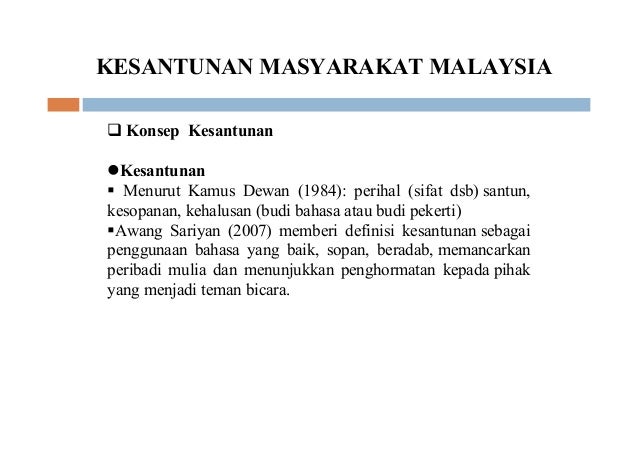 KESANTUNAN MASYARAKAT MALAYSIA

❑ Konsep Kesantunan

●Kesantunan
▪ Menurut Kamus Dewan (1984): perihal (sifat dsb) santun, kesopanan, kehalusan (budi bahasa atau budi pekerti)
▪Awang Sariyan (2007) memberi definisi kesantunan sebagai penggunaan bahasa yang baik, sopan, beradab, memancarkan peribadi mulia dan menunjukkan penghormatan kepada pihak yang menjadi teman bicara.